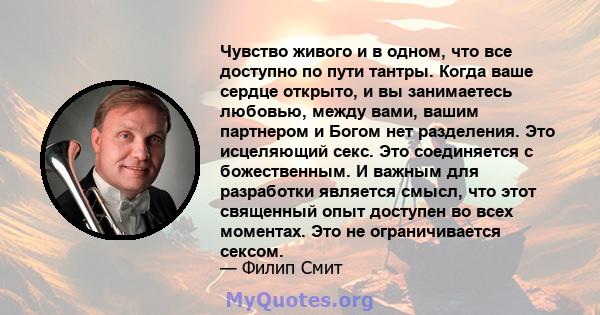 Чувство живого и в одном, что все доступно по пути тантры. Когда ваше сердце открыто, и вы занимаетесь любовью, между вами, вашим партнером и Богом нет разделения. Это исцеляющий секс. Это соединяется с божественным. И важным для разработки является смысл, что этот священный опыт доступен во всех моментах. Это не ограничивается сексом.
— Филип Смит

MyQuotes.org